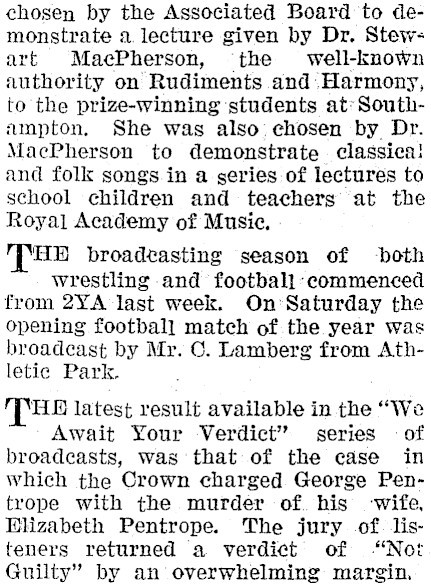 chosen by the Associated Board to demonstrate a lecture given by Dr. Stewart MacPherson, the well-known authority on Rudiments and Harmony, to the prize-winning students at Southampton. She was also chosen by Dr. MacPherson to demonstrate classical and folk songs in a series of lectures to school children and teachers at the Royal Academy of Music.

THE broadcasting season of both wrestling and football commenced from 2YA last week. On Saturday the opening football match of the year was broadcast by Mr. C. Lamberg from Athletic Park.

THE latest result available in the "We Await Your Verdict" series of broadcasts, was that of the case in which the Crown charged George Pentrope with the murder of his wife, Elizabeth Pentrope. The jury of listeners returned a verdict of "Not Guilty" by an overwhelming margin.